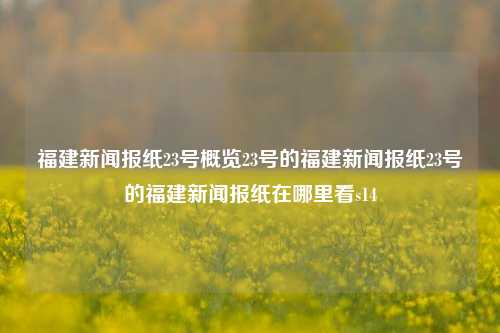 福建新闻报纸23号概览23号的福建新闻报纸23号的福建新闻报纸在哪里看s14